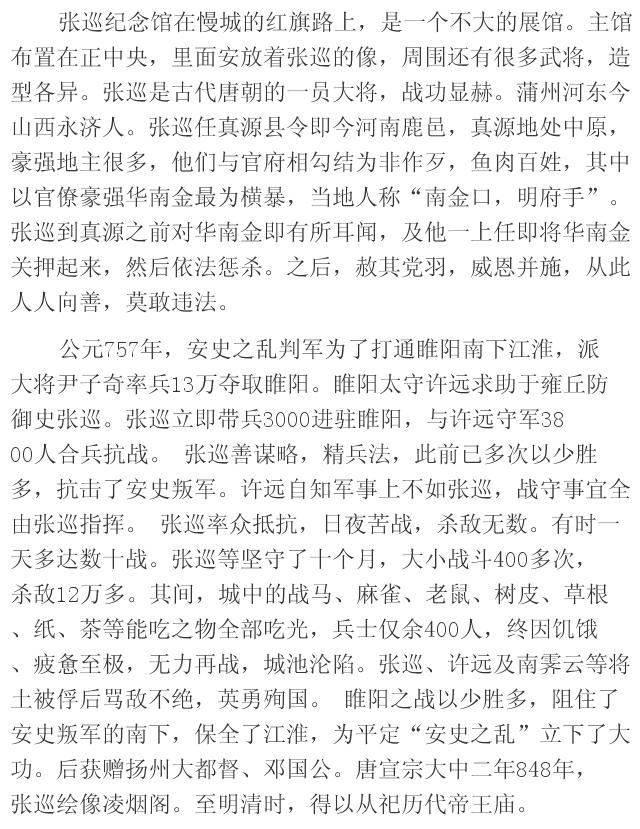 张巡纪念馆在慢城的红旗路上，是一个不大的展馆。主馆布置在正中央，里面安放着张巡的像，周围还有很多武将，造型各异。张巡是古代唐朝的一员大将，战功显赫。蒲州河东今山西永济人。张巡任真源县令即今河南鹿邑，真源地处中原，豪强地主很多，他们与官府相勾结为非作歹，鱼肉百姓，其中以官僚豪强华南金最为横暴，当地人称“南金口，明府手”。张巡到真源之前对华南金即有所耳闻，及他一上任即将华南金关押起来，然后依法惩杀。之后，赦其党羽，威恩并施，从此人人向善，莫敢违法。

公元757年，安史之乱判军为了打通睢阳南下江淮，派大将尹子奇率兵13万夺取睢阳。睢阳太守许远求助于雍丘防御史张巡。张巡立即带兵3000进驻睢阳，与许远守军3800人合兵抗战。 张巡善谋略，精兵法，此前已多次以少胜多，抗击了安史叛军。许远自知军事上不如张巡，战守事宜全由张巡指挥。 张巡率众抵抗，日夜苦战，杀敌无数。有时一天多达数十战。张巡等坚守了十个月，大小战斗400多次，杀敌12万多。其间，城中的战马、麻雀、老鼠、树皮、草根、纸、茶等能吃之物全部吃光，兵士仅余400人，终因饥饿、疲惫至极，无力再战，城池沦陷。张巡、许远及南霁云等将士被俘后骂敌不绝，英勇殉国。 睢阳之战以少胜多，阻住了安史叛军的南下，保全了江淮，为平定“安史之乱”立下了大功。后获赠扬州大都督、邓国公。唐宣宗大中二年848年，张巡绘像凌烟阁。至明清时，得以从祀历代帝王庙。